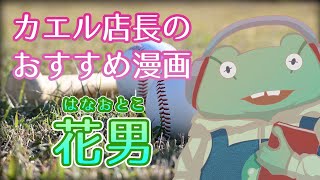 カエル店長の
おすすめ漫画

はなおとこ
花男